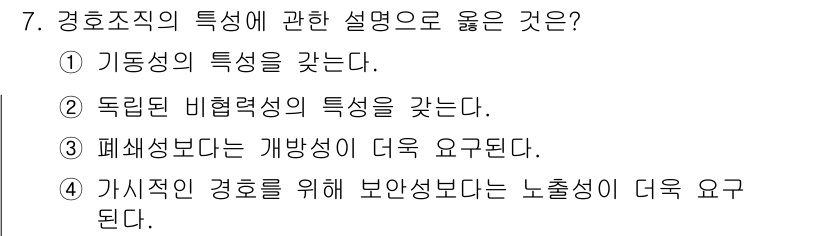 7. 경호조직의 특성에 관한 설명으로 옳은 것은?

① 기동성의 특성을 갖는다.

② 독립된 비협력성의 특성을 갖는다.

③ 폐쇄성보다는 개방성이 더욱 요구된다.

④ 가시적인 경호를 위해 보안성보다는 노출성이 더욱 요구된다.